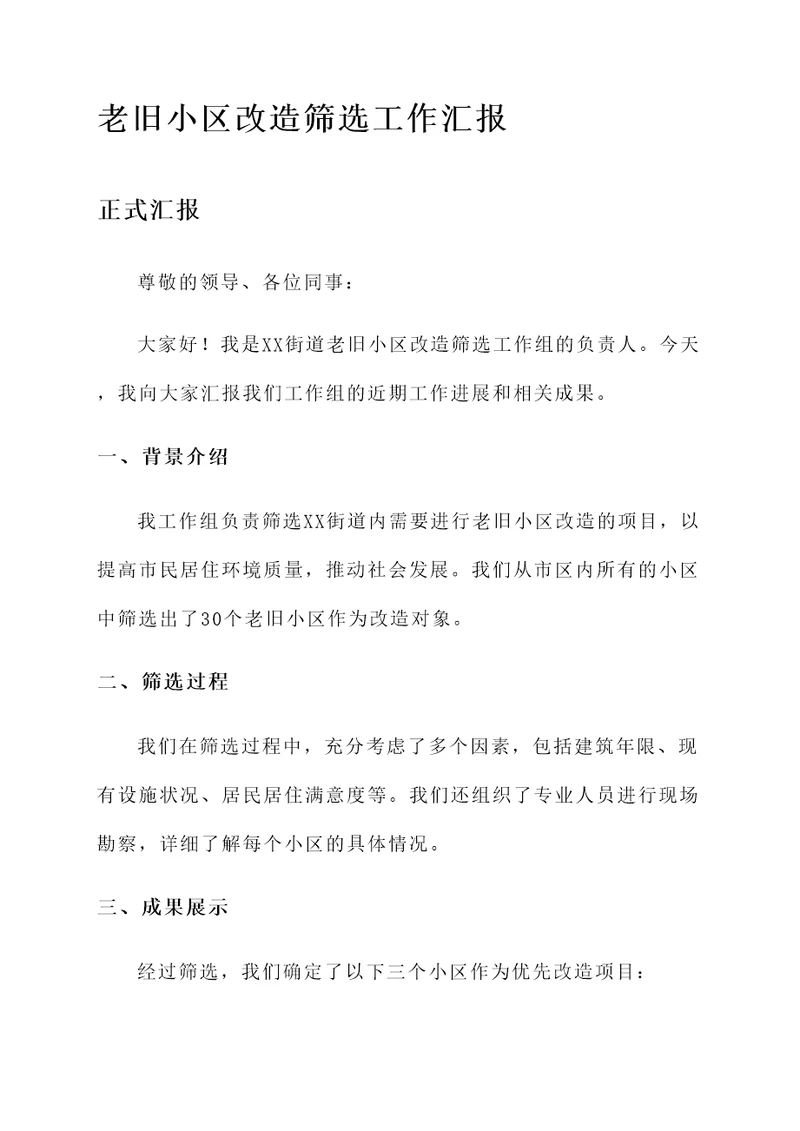 老旧小区改造筛选工作汇报

正式汇报

尊敬的领导、各位同事：

大家好！我是XX街道老旧小区改造筛选工作组的负责人。今天，我向大家汇报我们工作组的近期工作进展和相关成果。

一、背景介绍

我工作组负责筛选XX街道内需要进行老旧小区改造的项目，以提高市民居住环境质量，推动社会发展。我们从市区内所有的小区中筛选出了30个老旧小区作为改造对象。

二、筛选过程

我们在筛选过程中，充分考虑了多个因素，包括建筑年限、现有设施状况、居民居住满意度等。我们还组织了专业人员进行现场勘察，详细了解每个小区的具体情况。

三、成果展示

经过筛选，我们确定了以下三个小区作为优先改造项目：